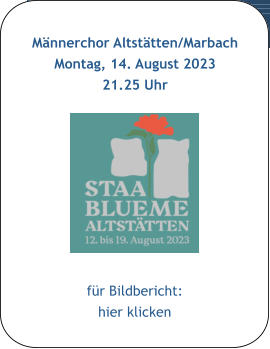 Männerchor Altstätten/Marbach
Montag, 14. August 2023
21.25 Uhr

STAA
BLUEME
ALTSTÄTTEN
12. bis 19. August 2023

für Bildbericht:
hier klicken